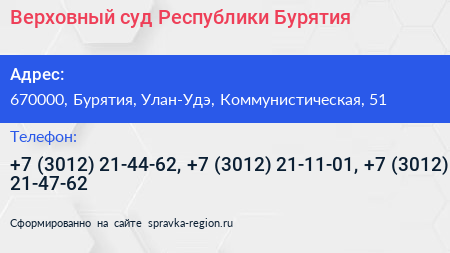 Верховный суд Республики Бурятия

Адрес:
670000, Бурятия, Улан-Удэ, Коммунистическая, 51

Телефон:
+7 (3012) 21-44-62, +7 (3012) 21-11-01, +7 (3012) 21-47-62

Сформированно на сайте spravka-region.ru